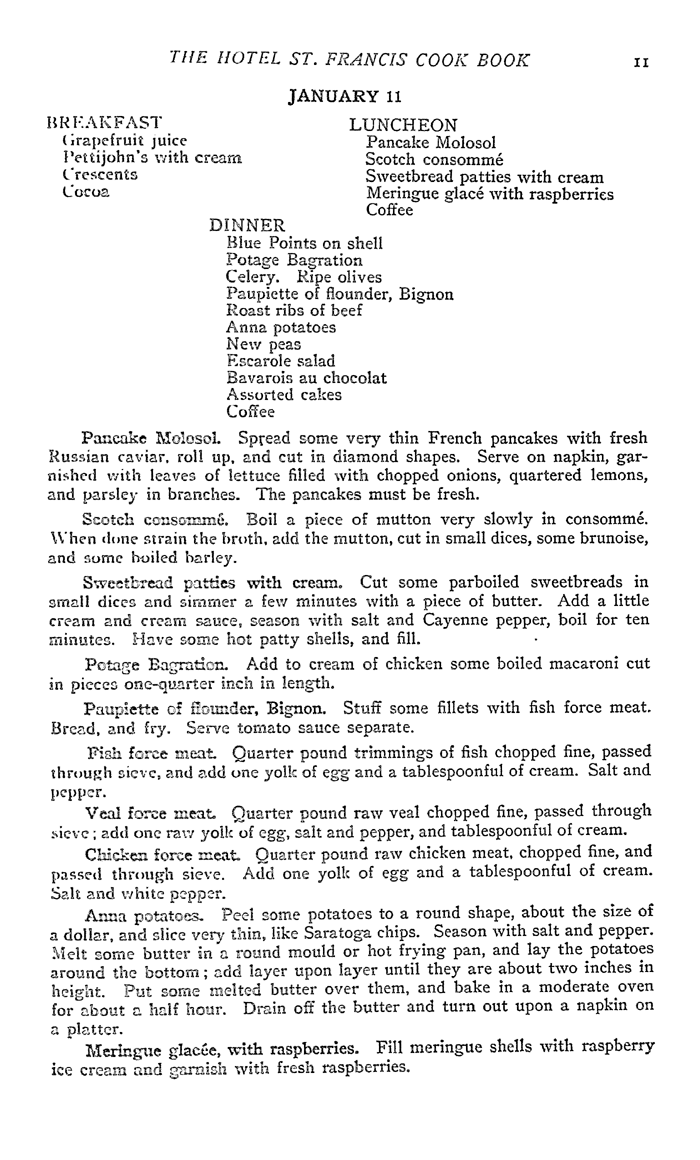 THE HOTEL ST. FRANCIS COOK BOOK 11

JANUARY 11

BREAKFAST
Grapefruit juice
Pettijohn's with cream
Crescents
Cocoa

LUNCHEON
Pancake Molosol
Scotch consommé
Sweetbread patties with cream
Meringue glacé with raspberries
Coffee

DINNER
Blue Points on shell
Potage Bagration
Celery. Ripe olives
Paupiette of flounder, Bignon
Roast ribs of beef
Anna potatoes
New peas
Escarole salad
Bavarois au chocolat
Assorted cakes
Coffee

Pancake Molosol. Spread some very thin French pancakes with fresh Russian caviar, roll up, and cut in diamond shapes. Serve on napkin, garnished with leaves of lettuce filled with chopped onions, quartered lemons, and parsley in branches. The pancakes must be fresh.

Scotch consommé. Boil a piece of mutton very slowly in consommé. When done strain the broth, add the mutton, cut in small dices, some brunoise, and some boiled barley.

Sweetbread patties with cream. Cut some parboiled sweetbreads in small dices and simmer a few minutes with a piece of butter. Add a little cream and cream sauce, season with salt and Cayenne pepper, boil for ten minutes. Have some hot patty shells, and fill.

Potage Bagration. Add to cream of chicken some boiled macaroni cut in pieces one-quarter inch in length.

Paupiette of flounder, Bignon. Stuff some fillets with fish force meat. Bread, and fry. Serve tomato sauce separate.

Fish force meat. Quarter pound trimmings of fish chopped fine, passed through sieve, and add one yolk of egg and a tablespoonful of cream. Salt and pepper.

Veal force meat. Quarter pound raw veal chopped fine, passed through sieve; add one raw yolk of egg, salt and pepper, and tablespoonful of cream.

Chicken force meat. Quarter pound raw chicken meat, chopped fine, and passed through sieve. Add one yolk of egg and a tablespoonful of cream. Salt and white pepper.

Anna potatoes. Peel some potatoes to a round shape, about the size of a dollar, and slice very thin, like Saratoga chips. Season with salt and pepper. Melt some butter in a round mould or hot frying pan, and lay the potatoes around the bottom; add layer upon layer until they are about two inches in height. Put some melted butter over them, and bake in a moderate oven for about a half hour. Drain off the butter and turn out upon a napkin on a platter.

Meringue glacée, with raspberries. Fill meringue shells with raspberry ice cream and garnish with fresh raspberries.